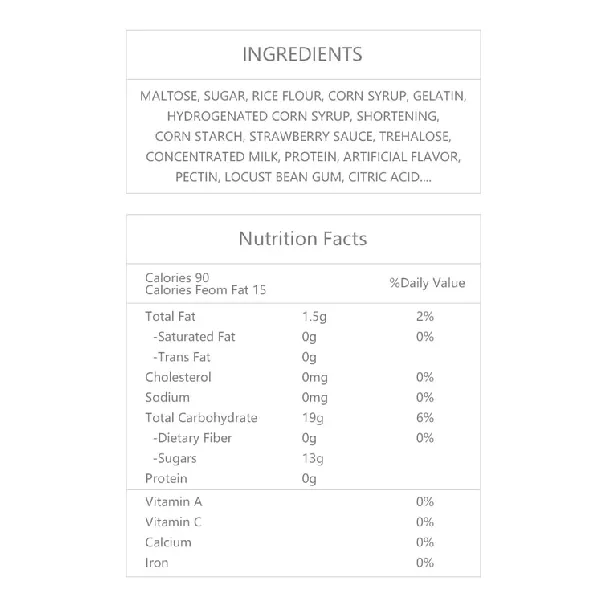 INGREDIENTS

MALTOSE, SUGAR, RICE FLOUR, CORN SYRUP, GELATIN, HYDROGENATED CORN SYRUP, SHORTENING, CORN STARCH, STRAWBERRY SAUCE, TREHALOSE, CONCENTRATED MILK, PROTEIN, ARTIFICIAL FLAVOR, PECTIN, LOCUST BEAN GUM, CITRIC ACID....

Nutrition Facts

| Calories 90 Calories Feom Fat 15 | | %Daily Value |
|---|---|---|
| Total Fat | 1.5g | 2% |
| -Saturated Fat | 0g | 0% |
| -Trans Fat | 0g | |
| Cholesterol | 0mg | 0% |
| Sodium | 0mg | 0% |
| Total Carbohydrate | 19g | 6% |
| -Dietary Fiber | 0g | 0% |
| -Sugars | 13g | |
| Protein | 0g | |
| Vitamin A | | 0% |
| Vitamin C | | 0% |
| Calcium | | 0% |
| Iron | | 0% |